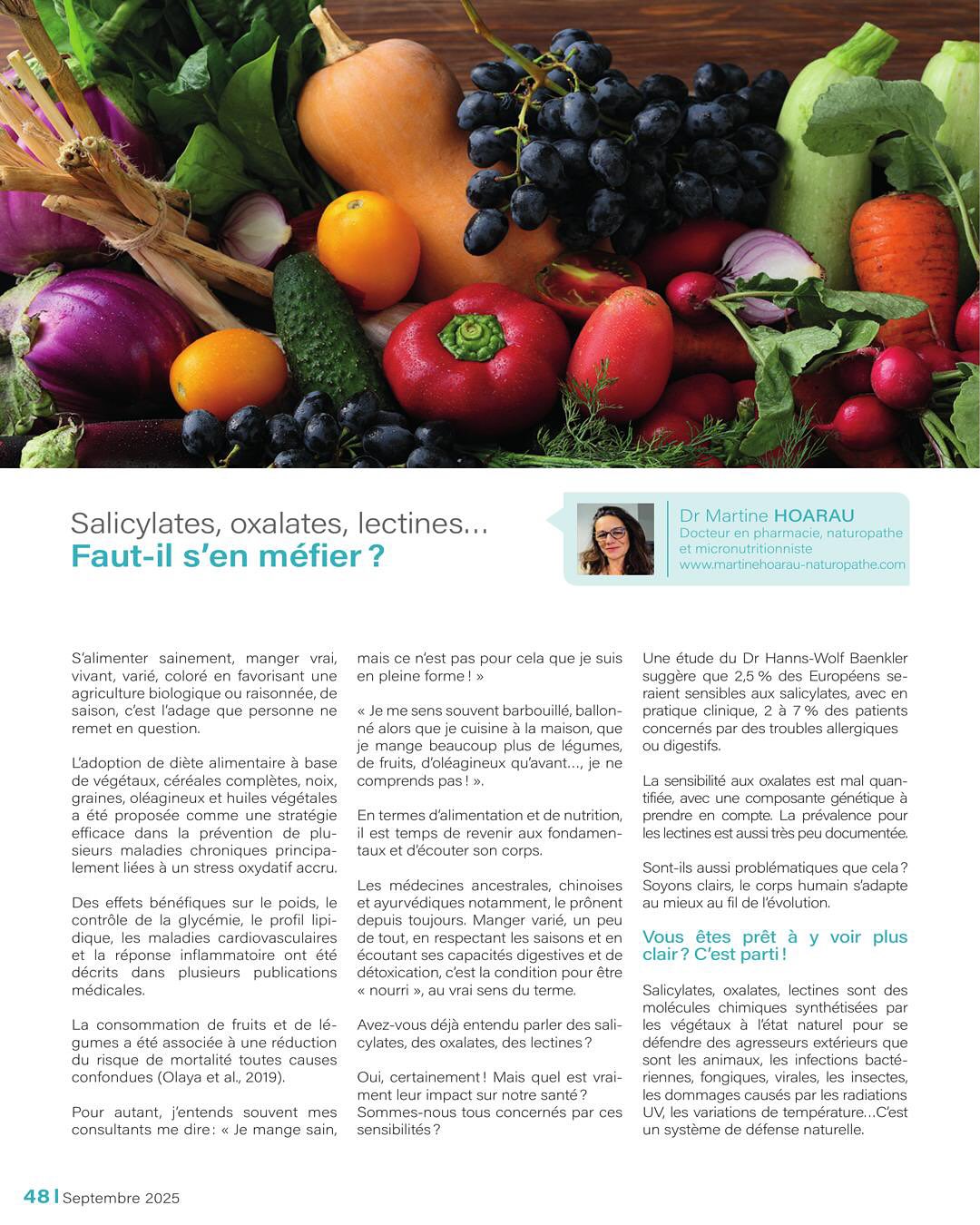 Salicylates, oxalates, lectines...
Faut-il s'en méfier ?

Dr Martine HOARAU
Docteur en pharmacie, naturopathe et micronutritionniste
www.martinehoarau-naturopathe.com

S'alimenter sainement, manger vrai, vivant, varié, coloré en favorisant une agriculture biologique ou raisonnée, de saison, c'est l'adage que personne ne remet en question.

L'adoption de diète alimentaire à base de végétaux, céréales complètes, noix, graines, oléagineux et huiles végétales a été proposée comme une stratégie efficace dans la prévention de plusieurs maladies chroniques principalement liées à un stress oxydatif accru.

Des effets bénéfiques sur le poids, le contrôle de la glycémie, le profil lipidique, les maladies cardiovasculaires et la réponse inflammatoire ont été décrits dans plusieurs publications médicales.

La consommation de fruits et de légumes a été associée à une réduction du risque de mortalité toutes causes confondues (Olaya et al., 2019).

Pour autant, j'entends souvent mes consultants me dire : « Je mange sain, mais ce n'est pas pour cela que je suis en pleine forme ! »

« Je me sens souvent barbouillé, ballonné alors que je cuisine à la maison, que je mange beaucoup plus de légumes, de fruits, d'oléagineux qu'avant..., je ne comprends pas ! ».

En termes d'alimentation et de nutrition, il est temps de revenir aux fondamentaux et d'écouter son corps.

Les médecines ancestrales, chinoises et ayurvédiques notamment, le prônent depuis toujours. Manger varié, un peu de tout, en respectant les saisons et en écoutant ses capacités digestives et de détoxication, c'est la condition pour être « nourri », au vrai sens du terme.

Avez-vous déjà entendu parler des salicylates, des oxalates, des lectines ?

Oui, certainement ! Mais quel est vraiment leur impact sur notre santé ? Sommes-nous tous concernés par ces sensibilités ?

Une étude du Dr Hanns-Wolf Baenkler suggère que 2,5 % des Européens seraient sensibles aux salicylates, avec en pratique clinique, 2 à 7 % des patients concernés par des troubles allergiques ou digestifs.

La sensibilité aux oxalates est mal quantifiée, avec une composante génétique à prendre en compte. La prévalence pour les lectines est aussi très peu documentée.

Sont-ils aussi problématiques que cela ? Soyons clairs, le corps humain s'adapte au mieux au fil de l'évolution.

Vous êtes prêt à y voir plus clair ? C'est parti !

Salicylates, oxalates, lectines sont des molécules chimiques synthétisées par les végétaux à l'état naturel pour se défendre des agresseurs extérieurs que sont les animaux, les infections bactériennes, fongiques, virales, les insectes, les dommages causés par les radiations UV, les variations de température...C'est un système de défense naturelle.

48 | Septembre 2025